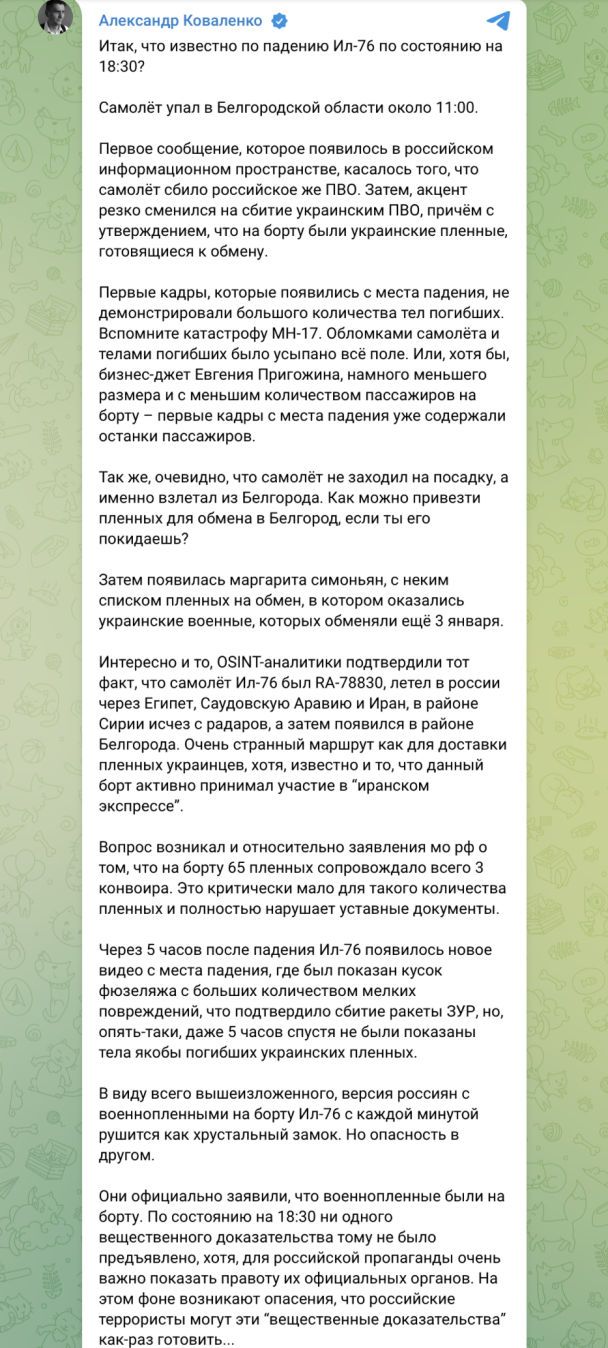 Александр Коваленко

Итак, что известно по падению Ил-76 по состоянию на 18:30?

Самолёт упал в Белгородской области около 11:00.

Первое сообщение, которое появилось в российском информационном пространстве, касалось того, что самолёт сбило российское же ПВО. Затем, акцент резко сменился на сбитие украинским ПВО, причём с утверждением, что на борту были украинские пленные, готовящиеся к обмену.

Первые кадры, которые появились с места падения, не демонстрировали большого количества тел погибших. Вспомните катастрофу МН-17. Обломками самолёта и телами погибших было усыпано всё поле. Или, хотя бы, бизнес-джет Евгения Пригожина, намного меньшего размера и с меньшим количеством пассажиров на борту – первые кадры с места падения уже содержали останки пассажиров.

Так же, очевидно, что самолёт не заходил на посадку, а именно взлетал из Белгорода. Как можно привезти пленных для обмена в Белгород, если ты его покидаешь?

Затем появилась маргарита симоньян, с неким списком пленных на обмен, в котором оказались украинские военные, которых обменяли ещё 3 января.

Интересно и то, OSINT-аналитики подтвердили тот факт, что самолёт Ил-76 был RA-78830, летел в россии через Египет, Саудовскую Аравию и Иран, в районе Сирии исчез с радаров, а затем появился в районе Белгорода. Очень странный маршрут как для доставки пленных украинцев, хотя, известно и то, что данный борт активно принимал участие в "иранском экспрессе".

Вопрос возникал и относительно заявления мо рф о том, что на борту 65 пленных сопровождало всего 3 конвоира. Это критически мало для такого количества пленных и полностью нарушает уставные документы.

Через 5 часов после падения Ил-76 появилось новое видео с места падения, где был показан кусок фюзеляжа с больших количеством мелких повреждений, что подтвердило сбитие ракеты ЗУР, но, опять-таки, даже 5 часов спустя не были показаны тела якобы погибших украинских пленных.

В виду всего вышеизложенного, версия россиян с военнопленными на борту Ил-76 с каждой минутой рушится как хрустальный замок. Но опасность в другом.

Они официально заявили, что военнопленные были на борту. По состоянию на 18:30 ни одного вещественного доказательства тому не было предъявлено, хотя, для российской пропаганды очень важно показать правоту их официальных органов. На этом фоне возникают опасения, что российские террористы могут эти "вещественные доказательства" как-раз готовить...